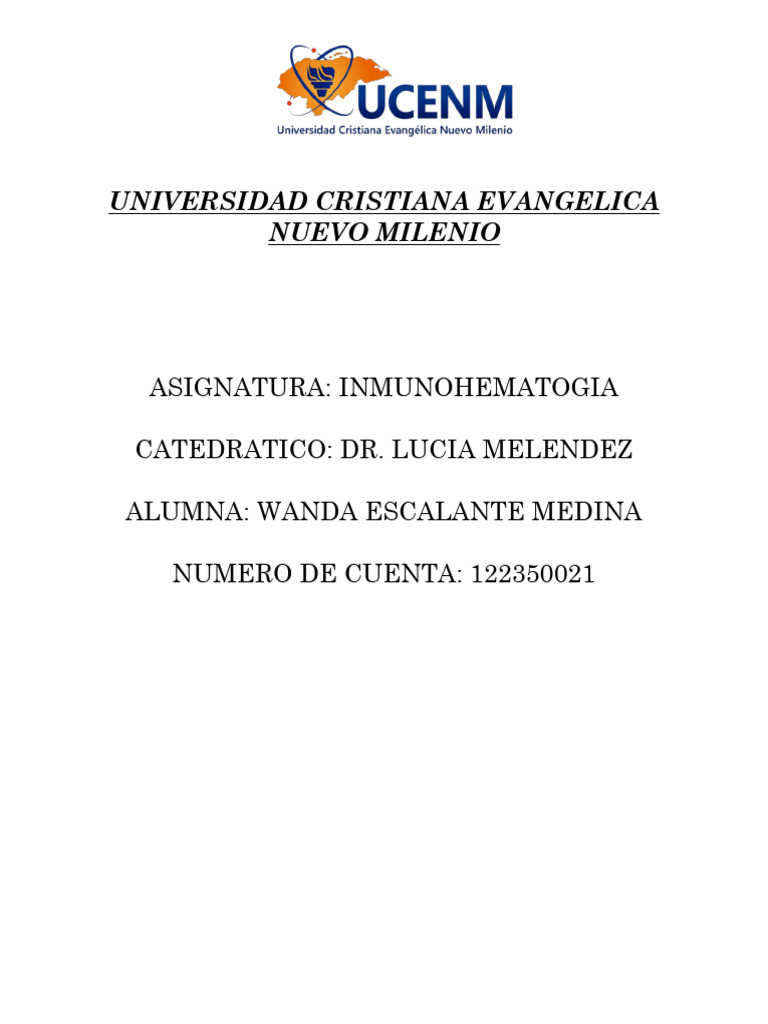 UCENM
Universidad Cristiana Evangélica Nuevo Milenio

UNIVERSIDAD CRISTIANA EVANGELICA NUEVO MILENIO

ASIGNATURA: INMUNOHEMATOGIA

CATEDRATICO: DR. LUCIA MELENDEZ

ALUMNA: WANDA ESCALANTE MEDINA

NUMERO DE CUENTA: 122350021